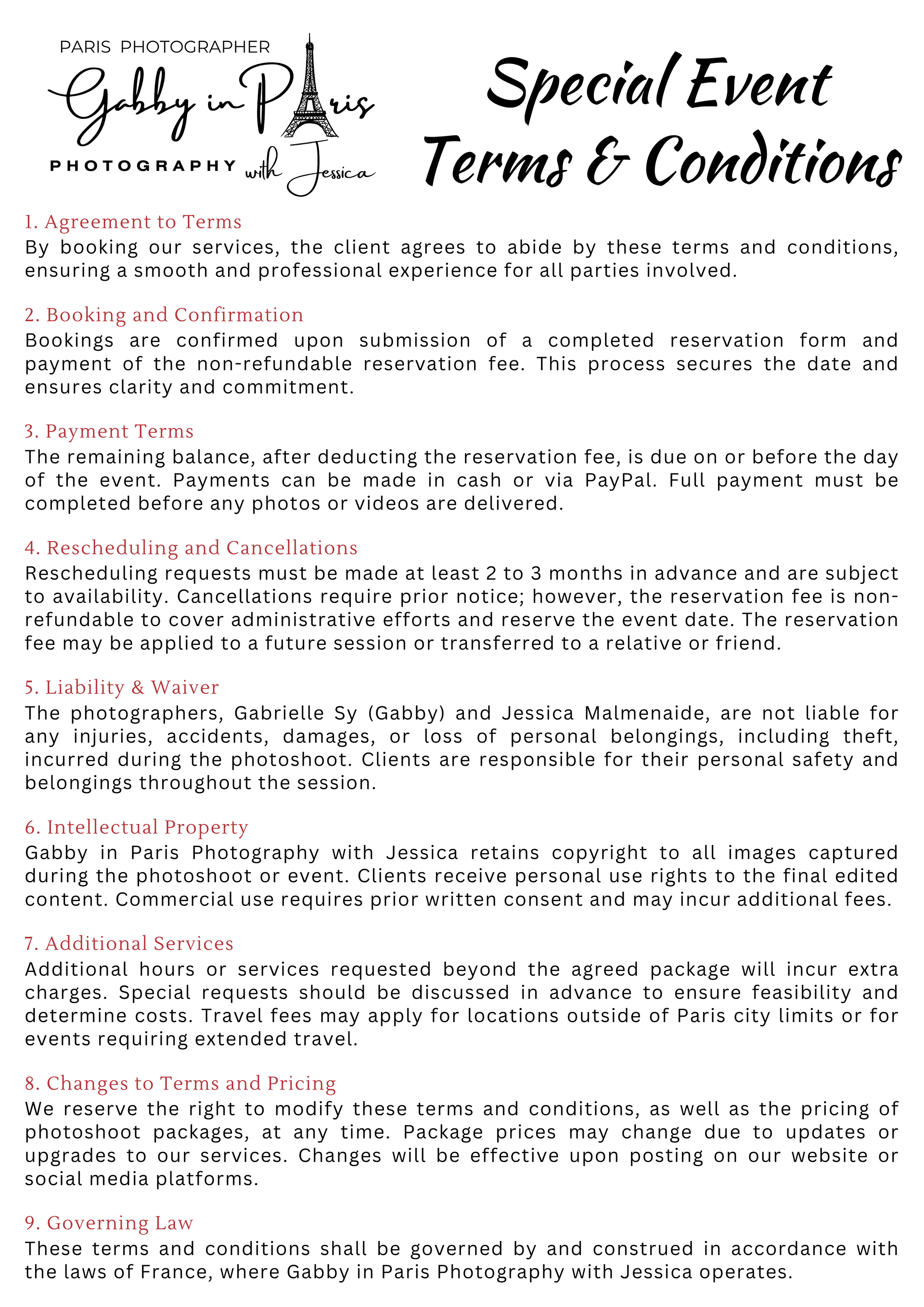 PARIS PHOTOGRAPHER
Gabby in Paris
PHOTOGRAPHY with Jessica

Special Event Terms & Conditions

1. Agreement to Terms
By booking our services, the client agrees to abide by these terms and conditions, ensuring a smooth and professional experience for all parties involved.

2. Booking and Confirmation
Bookings are confirmed upon submission of a completed reservation form and payment of the non-refundable reservation fee. This process secures the date and ensures clarity and commitment.

3. Payment Terms
The remaining balance, after deducting the reservation fee, is due on or before the day of the event. Payments can be made in cash or via PayPal. Full payment must be completed before any photos or videos are delivered.

4. Rescheduling and Cancellations
Rescheduling requests must be made at least 2 to 3 months in advance and are subject to availability. Cancellations require prior notice; however, the reservation fee is non-refundable to cover administrative efforts and reserve the event date. The reservation fee may be applied to a future session or transferred to a relative or friend.

5. Liability & Waiver
The photographers, Gabrielle Sy (Gabby) and Jessica Malmenaide, are not liable for any injuries, accidents, damages, or loss of personal belongings, including theft, incurred during the photoshoot. Clients are responsible for their personal safety and belongings throughout the session.

6. Intellectual Property
Gabby in Paris Photography with Jessica retains copyright to all images captured during the photoshoot or event. Clients receive personal use rights to the final edited content. Commercial use requires prior written consent and may incur additional fees.

7. Additional Services
Additional hours or services requested beyond the agreed package will incur extra charges. Special requests should be discussed in advance to ensure feasibility and determine costs. Travel fees may apply for locations outside of Paris city limits or for events requiring extended travel.

8. Changes to Terms and Pricing
We reserve the right to modify these terms and conditions, as well as the pricing of photoshoot packages, at any time. Package prices may change due to updates or upgrades to our services. Changes will be effective upon posting on our website or social media platforms.

9. Governing Law
These terms and conditions shall be governed by and construed in accordance with the laws of France, where Gabby in Paris Photography with Jessica operates.